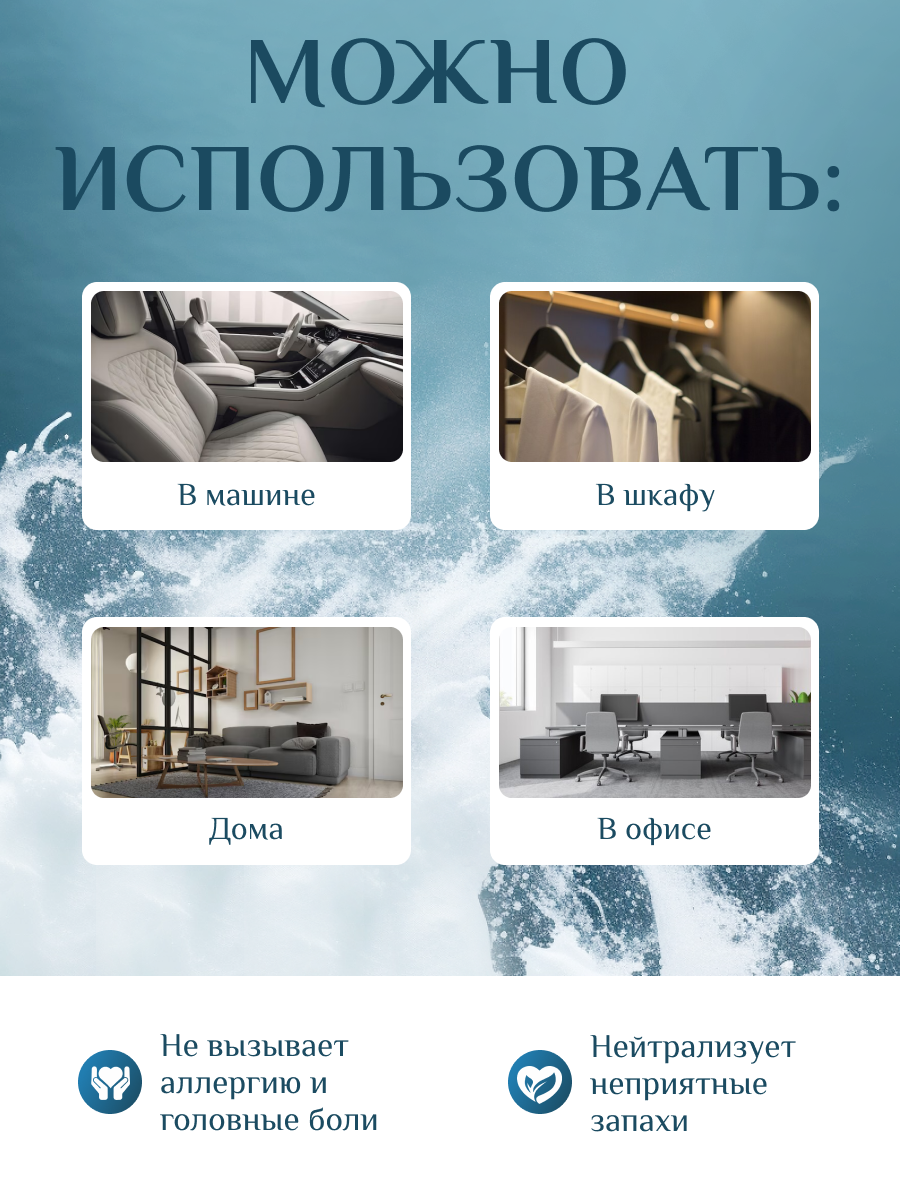 МОЖНО ИСПОЛЬЗОВАТЬ:

В машине

В шкафу

Дома

В офисе

Не вызывает аллергию и головные боли

Нейтрализует неприятные запахи